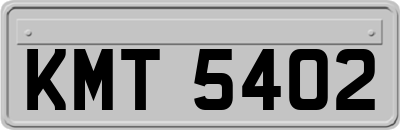 KMT 5402